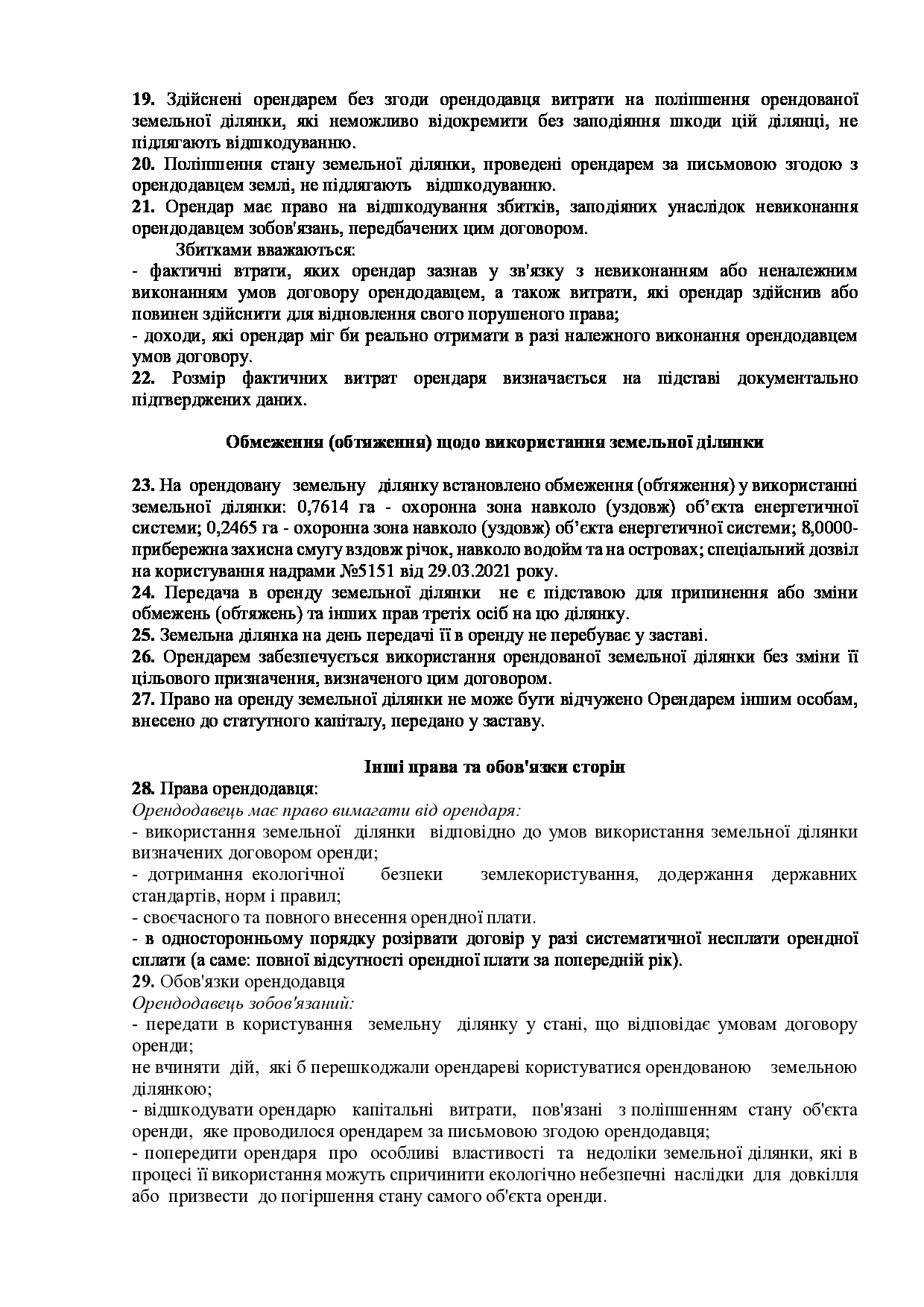 19. Здійснені орендарем без згоди орендодавця витрати на поліпшення орендованої земельної ділянки, які неможливо відокремити без заподіяння шкоди цій ділянці, не підлягають відшкодуванню.
20. Поліпшення стану земельної ділянки, проведені орендарем за письмовою згодою з орендодавцем землі, не підлягають відшкодуванню.
21. Орендар має право на відшкодування збитків, заподіяних унаслідок невиконання орендодавцем зобов'язань, передбачених цим договором.
Збитками вважаються:
- фактичні втрати, яких орендар зазнав у зв'язку з невиконанням або неналежним виконанням умов договору орендодавцем, а також витрати, які орендар здійснив або повинен здійснити для відновлення свого порушеного права;
- доходи, які орендар міг би реально отримати в разі належного виконання орендодавцем умов договору.
22. Розмір фактичних витрат орендаря визначається на підставі документально підтверджених даних.

Обмеження (обтяження) щодо використання земельної ділянки

23. На орендовану земельну ділянку встановлено обмеження (обтяження) у використанні земельної ділянки: 0,7614 га - охоронна зона навколо (уздовж) об'єкта енергетичної системи; 0,2465 га - охоронна зона навколо (уздовж) об'єкта енергетичної системи; 8,0000- прибережна захисна смугу вздовж річок, навколо водойм та на островах; спеціальний дозвіл на користування надрами №5151 від 29.03.2021 року.
24. Передача в оренду земельної ділянки не є підставою для припинення або зміни обмежень (обтяжень) та інших прав третіх осіб на цю ділянку.
25. Земельна ділянка на день передачі її в оренду не перебуває у заставі.
26. Орендарем забезпечується використання орендованої земельної ділянки без зміни її цільового призначення, визначеного цим договором.
27. Право на оренду земельної ділянки не може бути відчужено Орендарем іншим особам, внесено до статутного капіталу, передано у заставу.

Інші права та обов'язки сторін
28. Права орендодавця:
Орендодавець має право вимагати від орендаря:
- використання земельної ділянки відповідно до умов використання земельної ділянки визначених договором оренди;
- дотримання екологічної безпеки землекористування, додержання державних стандартів, норм і правил;
- своєчасного та повного внесення орендної плати.
- в односторонньому порядку розірвати договір у разі систематичної несплати орендної сплати (а саме: повної відсутності орендної плати за попередній рік).
29. Обов'язки орендодавця
Орендодавець зобов'язаний:
- передати в користування земельну ділянку у стані, що відповідає умовам договору оренди;
не вчиняти дій, які б перешкоджали орендареві користуватися орендованою земельною ділянкою;
- відшкодувати орендарю капітальні витрати, пов'язані з поліпшенням стану об'єкта оренди, яке проводилося орендарем за письмовою згодою орендодавця;
- попередити орендаря про особливі властивості та недоліки земельної ділянки, які в процесі її використання можуть спричинити екологічно небезпечні наслідки для довкілля або призвести до погіршення стану самого об'єкта оренди.